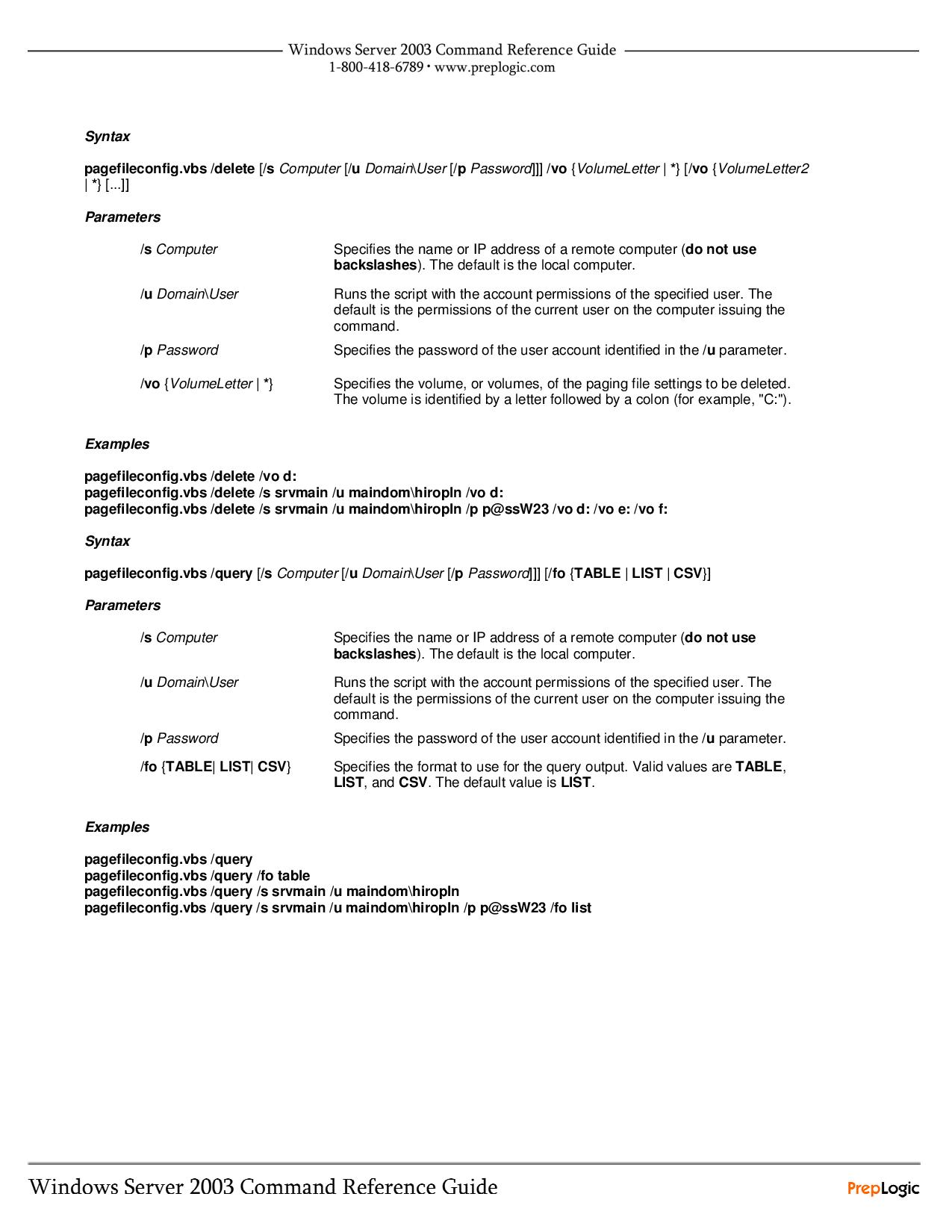 Windows Server 2003 Command Reference Guide
1-800-418-6789 • www.preplogic.com

Syntax

pagefileconfig.vbs /delete [/s Computer [/u Domain\User [/p Password]]] /vo {VolumeLetter | *} [/vo {VolumeLetter2 | *} [...]]

Parameters

| | |
|---|---|
| /s Computer | Specifies the name or IP address of a remote computer (do not use backslashes). The default is the local computer. |
| /u Domain\User | Runs the script with the account permissions of the specified user. The default is the permissions of the current user on the computer issuing the command. |
| /p Password | Specifies the password of the user account identified in the /u parameter. |
| /vo {VolumeLetter \| *} | Specifies the volume, or volumes, of the paging file settings to be deleted. The volume is identified by a letter followed by a colon (for example, "C:"). |

Examples

pagefileconfig.vbs /delete /vo d:
pagefileconfig.vbs /delete /s srvmain /u maindom\hiropln /vo d:
pagefileconfig.vbs /delete /s srvmain /u maindom\hiropln /p p@ssW23 /vo d: /vo e: /vo f:

Syntax

pagefileconfig.vbs /query [/s Computer [/u Domain\User [/p Password]]] [/fo {TABLE | LIST | CSV}]

Parameters

| | |
|---|---|
| /s Computer | Specifies the name or IP address of a remote computer (do not use backslashes). The default is the local computer. |
| /u Domain\User | Runs the script with the account permissions of the specified user. The default is the permissions of the current user on the computer issuing the command. |
| /p Password | Specifies the password of the user account identified in the /u parameter. |
| /fo {TABLE\| LIST\| CSV} | Specifies the format to use for the query output. Valid values are TABLE, LIST, and CSV. The default value is LIST. |

Examples

pagefileconfig.vbs /query
pagefileconfig.vbs /query /fo table
pagefileconfig.vbs /query /s srvmain /u maindom\hiropln
pagefileconfig.vbs /query /s srvmain /u maindom\hiropln /p p@ssW23 /fo list

Windows Server 2003 Command Reference Guide
PrepLogic